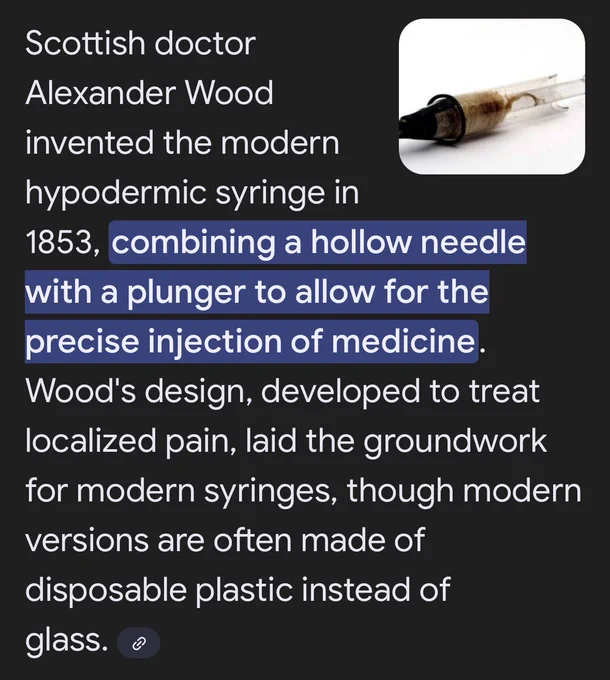 Scottish doctor Alexander Wood invented the modern hypodermic syringe in 1853, combining a hollow needle with a plunger to allow for the precise injection of medicine. Wood's design, developed to treat localized pain, laid the groundwork for modern syringes, though modern versions are often made of disposable plastic instead of glass.